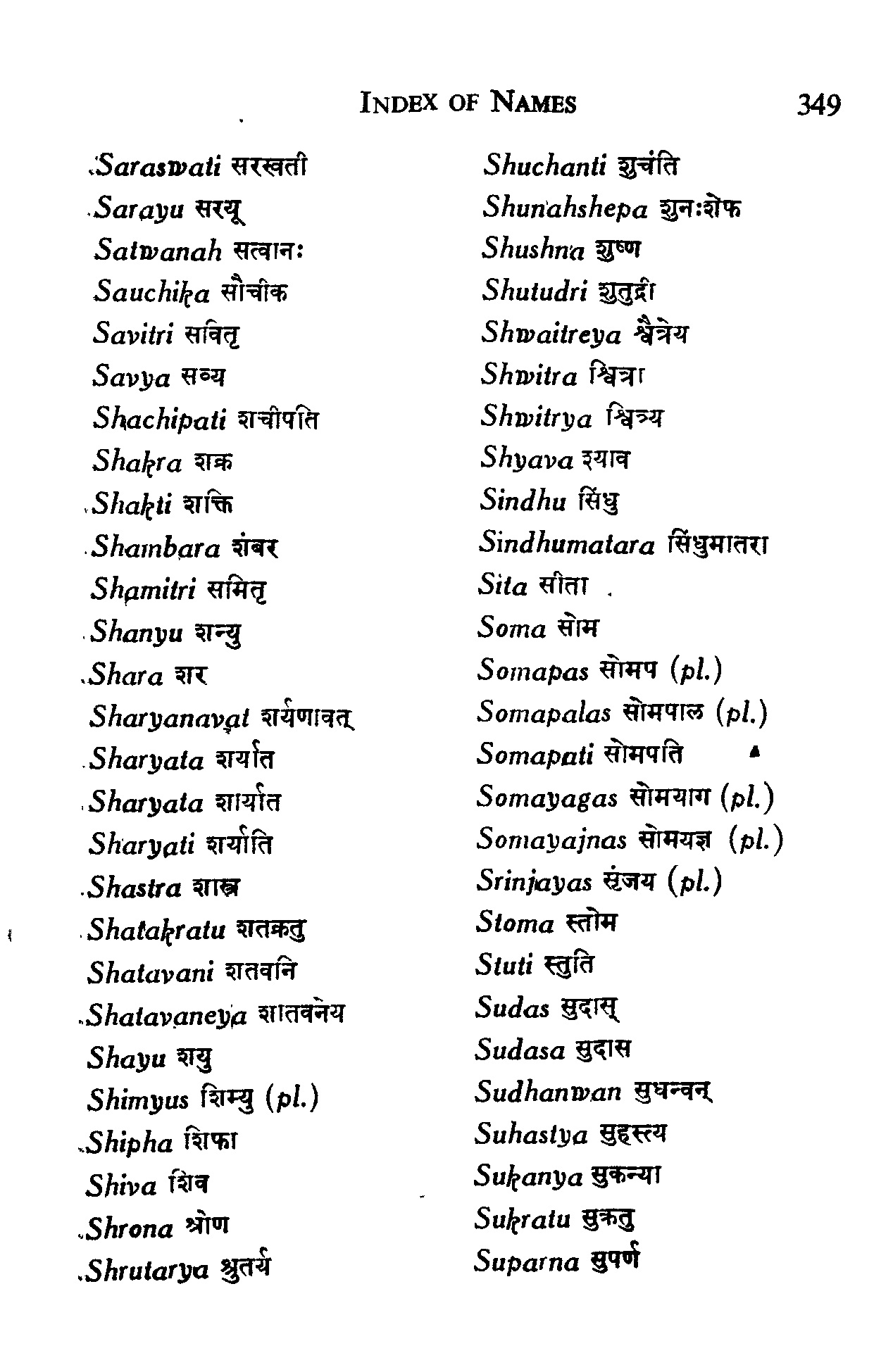 INDEX OF NAMES 349

Saraswati सरस्वती
Sarayu सरयू
Satwanah सत्वानः
Sauchika सौचीक
Savitri सवितृ
Savya सव्य
Shachipati शचीपति
Shakra शक्र
Shakti शक्ति
Shambara शंबर
Shamitri समितृ
Shanyu शन्यु
Shara शर
Sharyanavat शर्यणावत्
Sharyata शर्यात
Sharyata शार्यात
Sharyati शर्याति
Shastra शास्त्र
Shatakratu शतक्रतु
Shatavani शतवनि
Shatavaneya शातवनेय
Shayu शयु
Shimyus शिम्यु (pl.)
Shipha शिफा
Shiva शिव
Shrona श्रोण
Shrutarya श्रुतर्य

Shuchanti शुचंति
Shunahshepa शुनःशेफ
Shushna शुष्ण
Shutudri शुतुद्री
Shwaitreya श्वैत्रेय
Shwitra श्वित्रा
Shwitrya श्वित्र्य
Shyava श्याव
Sindhu सिंधु
Sindhumatara सिंधुमातरा
Sita सीता
Soma सोम
Somapas सोमप (pl.)
Somapalas सोमपाल (pl.)
Somapati सोमपति
Somayagas सोमयाग (pl.)
Somayajnas सोमयज्ञ (pl.)
Srinjayas सृंजय (pl.)
Stoma स्तोम
Stuti स्तुति
Sudas सुदास्
Sudasa सुदास
Sudhanwan सुधन्वन्
Suhastya सुहस्त्य
Sukanya सुकन्या
Sukratu सुक्रतु
Suparna सुपर्ण